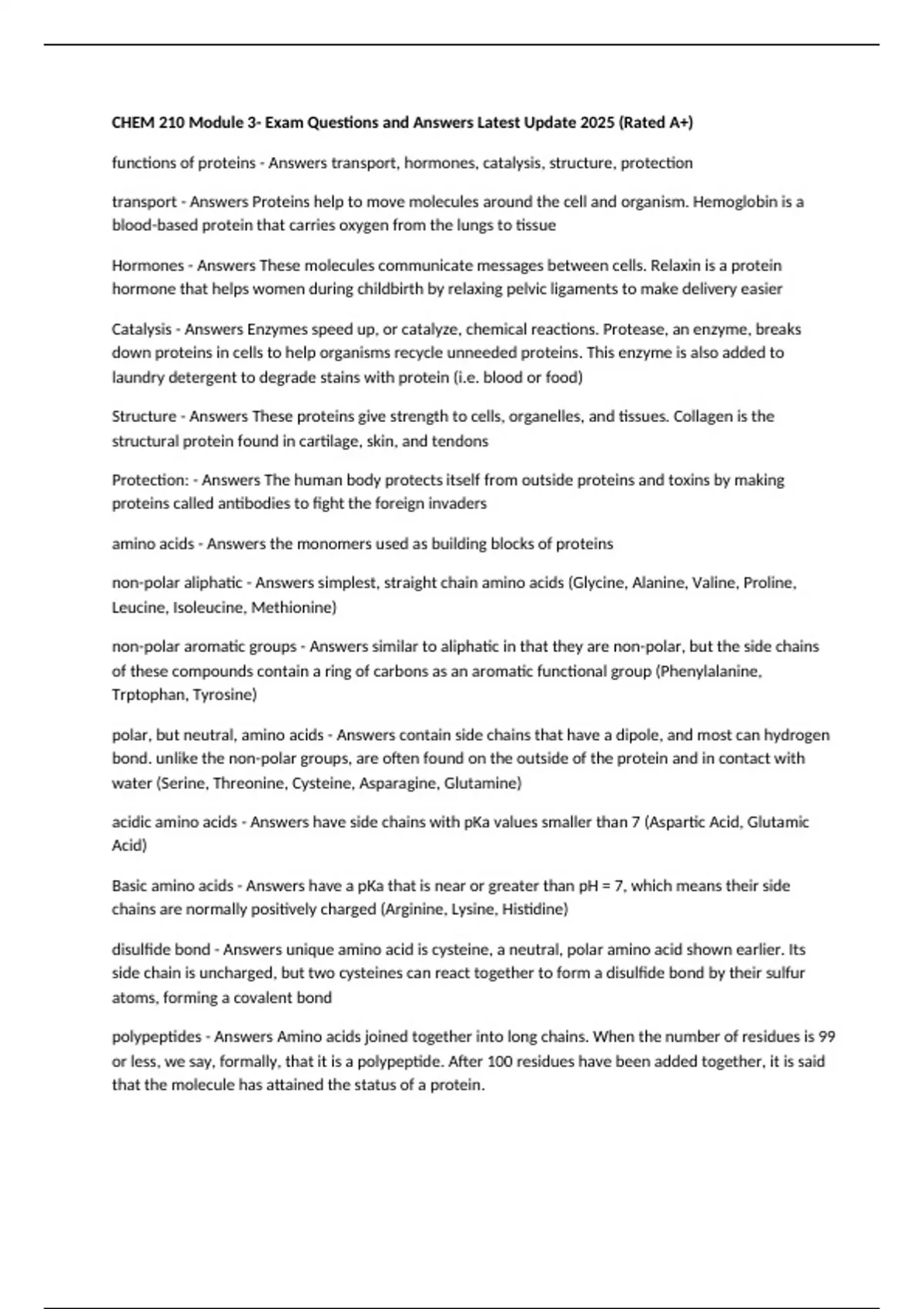 CHEM 210 Module 3- Exam Questions and Answers Latest Update 2025 (Rated A+)

functions of proteins - Answers transport, hormones, catalysis, structure, protection

transport - Answers Proteins help to move molecules around the cell and organism. Hemoglobin is a blood-based protein that carries oxygen from the lungs to tissue

Hormones - Answers These molecules communicate messages between cells. Relaxin is a protein hormone that helps women during childbirth by relaxing pelvic ligaments to make delivery easier

Catalysis - Answers Enzymes speed up, or catalyze, chemical reactions. Protease, an enzyme, breaks down proteins in cells to help organisms recycle unneeded proteins. This enzyme is also added to laundry detergent to degrade stains with protein (i.e. blood or food)

Structure - Answers These proteins give strength to cells, organelles, and tissues. Collagen is the structural protein found in cartilage, skin, and tendons

Protection: - Answers The human body protects itself from outside proteins and toxins by making proteins called antibodies to fight the foreign invaders

amino acids - Answers the monomers used as building blocks of proteins

non-polar aliphatic - Answers simplest, straight chain amino acids (Glycine, Alanine, Valine, Proline, Leucine, Isoleucine, Methionine)

non-polar aromatic groups - Answers similar to aliphatic in that they are non-polar, but the side chains of these compounds contain a ring of carbons as an aromatic functional group (Phenylalanine, Trptophan, Tyrosine)

polar, but neutral, amino acids - Answers contain side chains that have a dipole, and most can hydrogen bond. unlike the non-polar groups, are often found on the outside of the protein and in contact with water (Serine, Threonine, Cysteine, Asparagine, Glutamine)

acidic amino acids - Answers have side chains with pKa values smaller than 7 (Aspartic Acid, Glutamic Acid)

Basic amino acids - Answers have a pKa that is near or greater than pH = 7, which means their side chains are normally positively charged (Arginine, Lysine, Histidine)

disulfide bond - Answers unique amino acid is cysteine, a neutral, polar amino acid shown earlier. Its side chain is uncharged, but two cysteines can react together to form a disulfide bond by their sulfur atoms, forming a covalent bond

polypeptides - Answers Amino acids joined together into long chains. When the number of residues is 99 or less, we say, formally, that it is a polypeptide. After 100 residues have been added together, it is said that the molecule has attained the status of a protein.